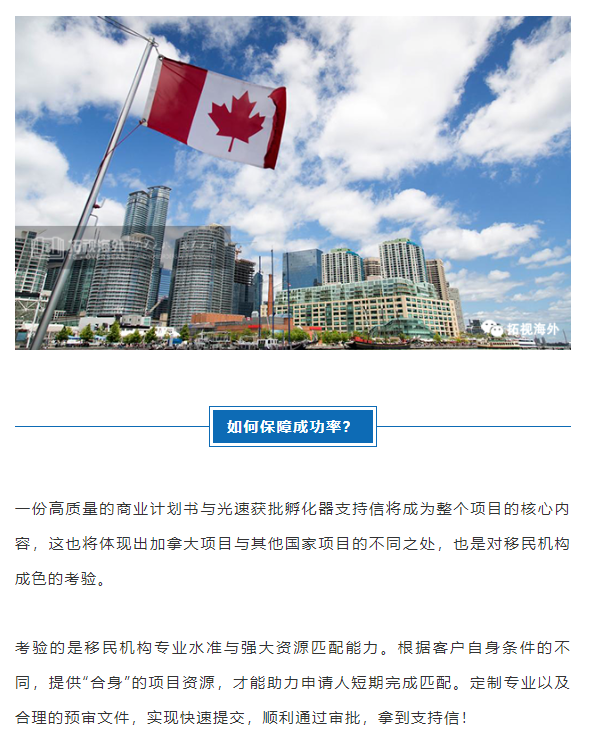 拓视海外

拓视海外

如何保障成功率?

一份高质量的商业计划书与光速获批孵化器支持信将成为整个项目的核心内容，这也将体现出加拿大项目与其他国家项目的不同之处，也是对移民机构成色的考验。

考验的是移民机构专业水准与强大资源匹配能力。根据客户自身条件的不同，提供“合身”的项目资源，才能助力申请人短期完成匹配。定制专业以及合理的预审文件，实现快速提交，顺利通过审批，拿到支持信！